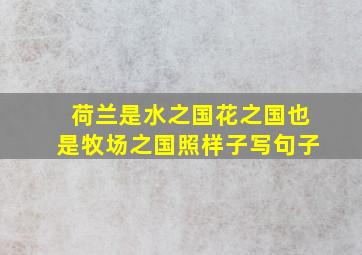 荷兰是水之国花之国也是牧场之国照样子写句子